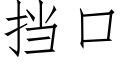 挡口